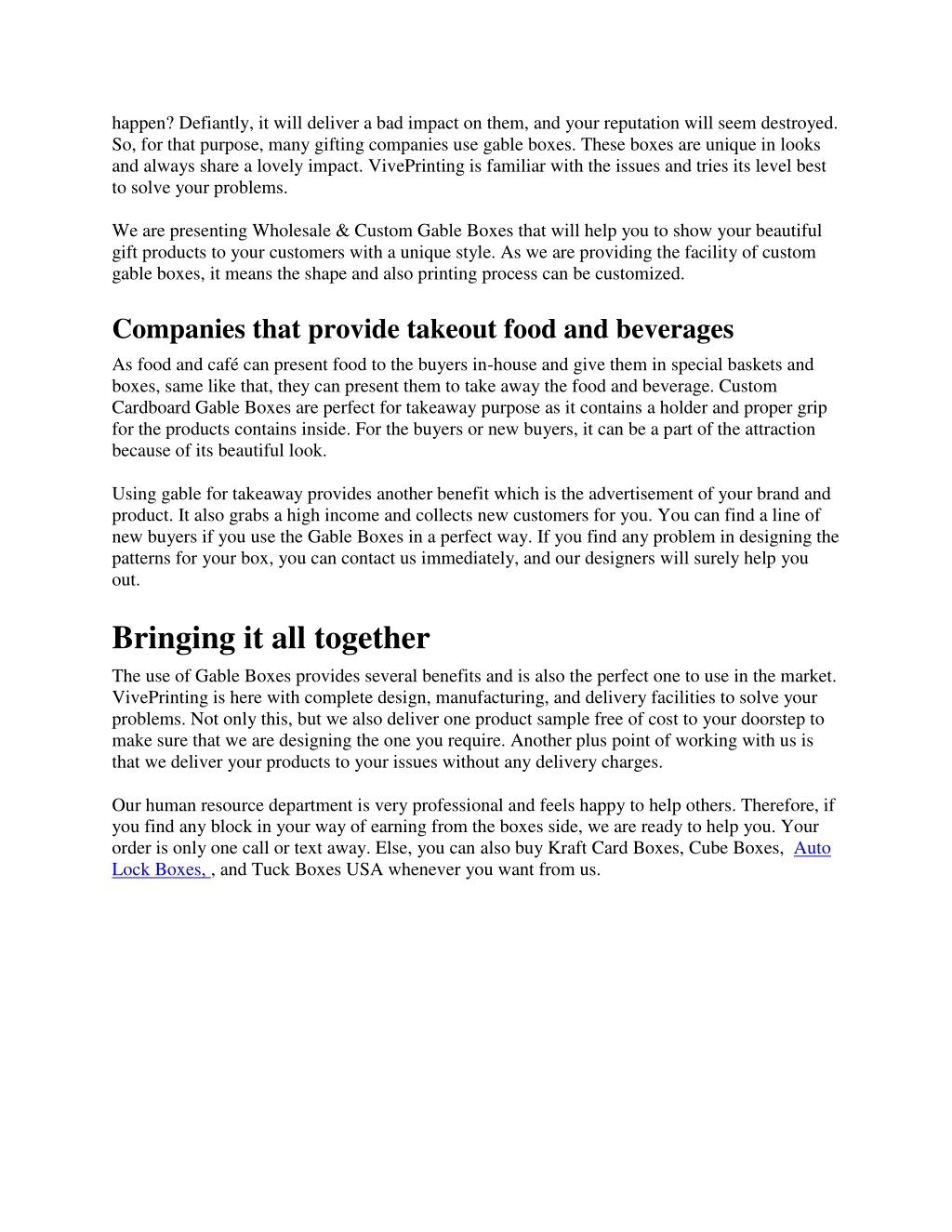 happen? Defiantly, it will deliver a bad impact on them, and your reputation will seem destroyed. So, for that purpose, many gifting companies use gable boxes. These boxes are unique in looks and always share a lovely impact. VivePrinting is familiar with the issues and tries its level best to solve your problems.

We are presenting Wholesale & Custom Gable Boxes that will help you to show your beautiful gift products to your customers with a unique style. As we are providing the facility of custom gable boxes, it means the shape and also printing process can be customized.

Companies that provide takeout food and beverages

As food and café can present food to the buyers in-house and give them in special baskets and boxes, same like that, they can present them to take away the food and beverage. Custom Cardboard Gable Boxes are perfect for takeaway purpose as it contains a holder and proper grip for the products contains inside. For the buyers or new buyers, it can be a part of the attraction because of its beautiful look.

Using gable for takeaway provides another benefit which is the advertisement of your brand and product. It also grabs a high income and collects new customers for you. You can find a line of new buyers if you use the Gable Boxes in a perfect way. If you find any problem in designing the patterns for your box, you can contact us immediately, and our designers will surely help you out.

Bringing it all together

The use of Gable Boxes provides several benefits and is also the perfect one to use in the market. VivePrinting is here with complete design, manufacturing, and delivery facilities to solve your problems. Not only this, but we also deliver one product sample free of cost to your doorstep to make sure that we are designing the one you require. Another plus point of working with us is that we deliver your products to your issues without any delivery charges.

Our human resource department is very professional and feels happy to help others. Therefore, if you find any block in your way of earning from the boxes side, we are ready to help you. Your order is only one call or text away. Else, you can also buy Kraft Card Boxes, Cube Boxes, Auto Lock Boxes, , and Tuck Boxes USA whenever you want from us.